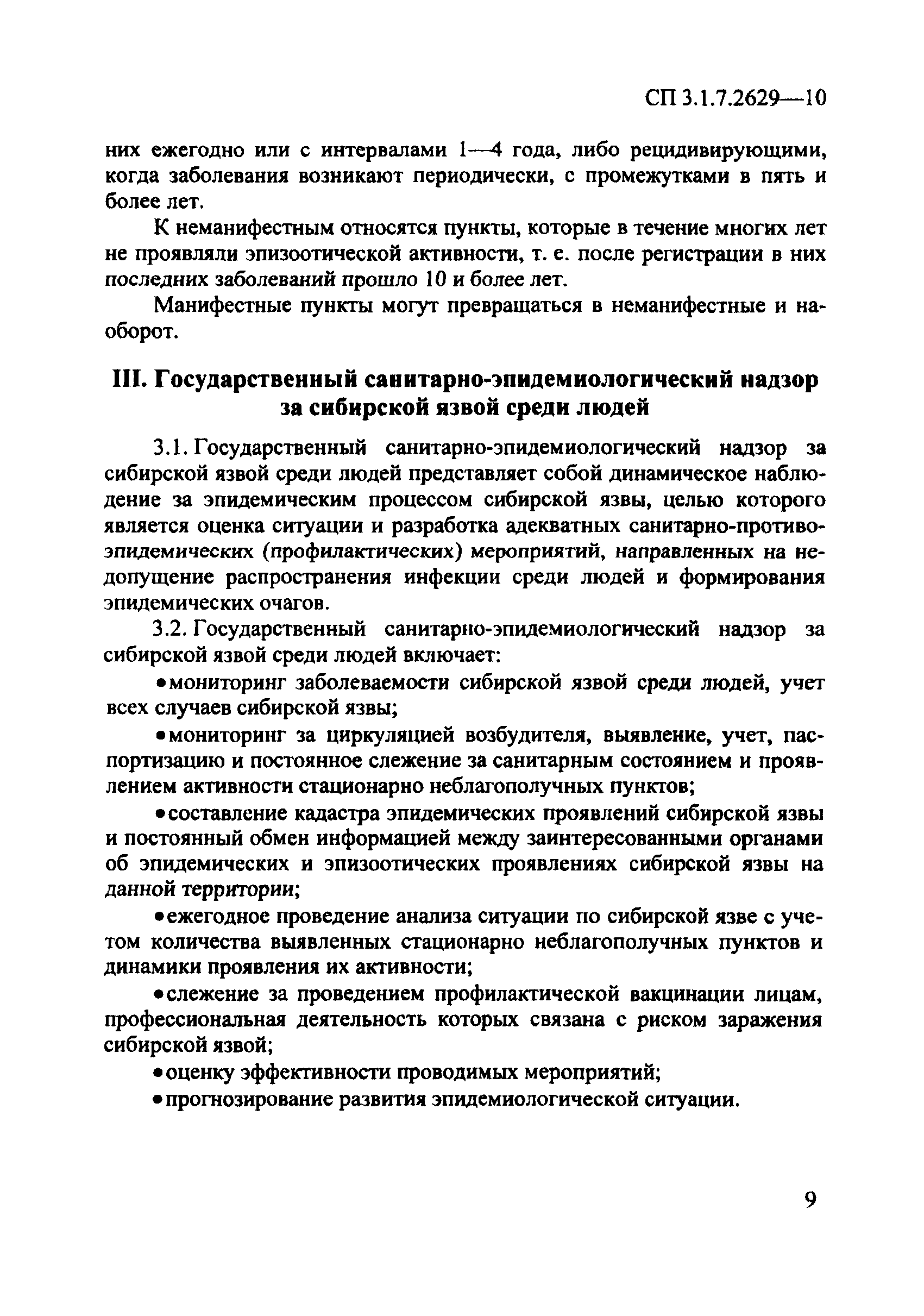 СП 3.1.7.2629—10

них ежегодно или с интервалами 1—4 года, либо рецидивирующими, когда заболевания возникают периодически, с промежутками в пять и более лет.

К неманифестным относятся пункты, которые в течение многих лет не проявляли эпизоотической активности, т. е. после регистрации в них последних заболеваний прошло 10 и более лет.

Манифестные пункты могут превращаться в неманифестные и наоборот.

III. Государственный санитарно-эпидемиологический надзор за сибирской язвой среди людей

3.1. Государственный санитарно-эпидемиологический надзор за сибирской язвой среди людей представляет собой динамическое наблюдение за эпидемическим процессом сибирской язвы, целью которого является оценка ситуации и разработка адекватных санитарно-противоэпидемических (профилактических) мероприятий, направленных на недопущение распространения инфекции среди людей и формирования эпидемических очагов.

3.2. Государственный санитарно-эпидемиологический надзор за сибирской язвой среди людей включает:

• мониторинг заболеваемости сибирской язвой среди людей, учет всех случаев сибирской язвы;

• мониторинг за циркуляцией возбудителя, выявление, учет, паспортизацию и постоянное слежение за санитарным состоянием и проявлением активности стационарно неблагополучных пунктов;

• составление кадастра эпидемических проявлений сибирской язвы и постоянный обмен информацией между заинтересованными органами об эпидемических и эпизоотических проявлениях сибирской язвы на данной территории;

• ежегодное проведение анализа ситуации по сибирской язве с учетом количества выявленных стационарно неблагополучных пунктов и динамики проявления их активности;

• слежение за проведением профилактической вакцинации лицам, профессиональная деятельность которых связана с риском заражения сибирской язвой;

• оценку эффективности проводимых мероприятий;

• прогнозирование развития эпидемиологической ситуации.

9